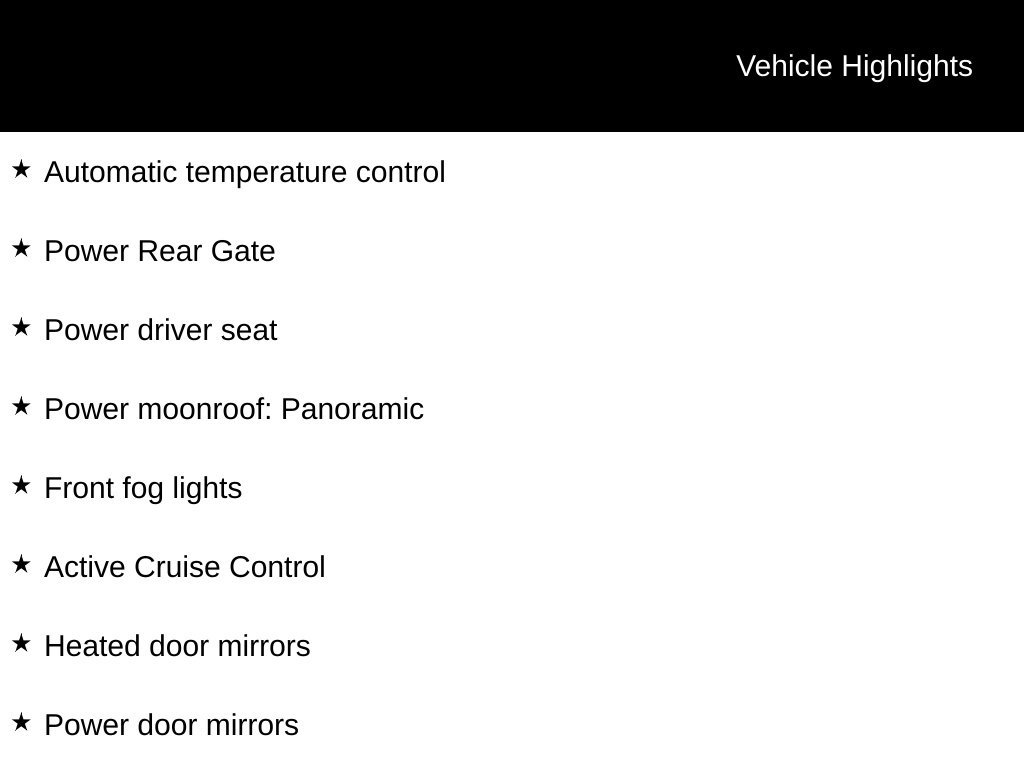 Vehicle Highlights

★ Automatic temperature control

★ Power Rear Gate

★ Power driver seat

★ Power moonroof: Panoramic

★ Front fog lights

★ Active Cruise Control

★ Heated door mirrors

★ Power door mirrors